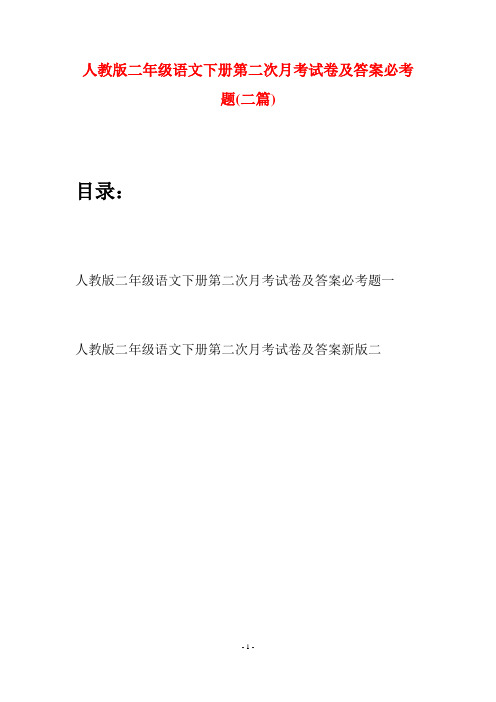 人教版二年级语文下册第二次月考试卷及答案必考题(二篇)

目录：

人教版二年级语文下册第二次月考试卷及答案必考题一

人教版二年级语文下册第二次月考试卷及答案新版二

- 1 -